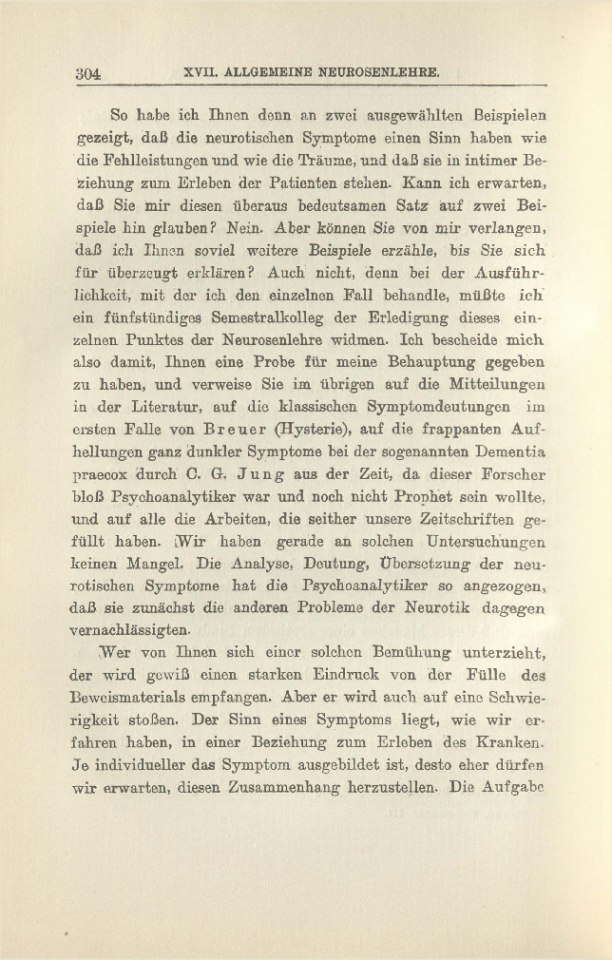 304 XVII. ALLGEMEINE NEUROSENLEHRE.

So habe ich Ihnen denn an zwei ausgewählten Beispielen gezeigt, daß die neurotischen Symptome einen Sinn haben wie die Fehlleistungen und wie die Träume, und daß sie in intimer Beziehung zum Erleben der Patienten stehen. Kann ich erwarten, daß Sie mir diesen überaus bedeutsamen Satz auf zwei Beispiele hin glauben? Nein. Aber können Sie von mir verlangen, daß ich Ihnen soviel weitere Beispiele erzähle, bis Sie sich für überzeugt erklären? Auch nicht, denn bei der Ausführlichkeit, mit der ich den einzelnen Fall behandle, müßte ich ein fünfstündiges Semestralkolleg der Erledigung dieses einzelnen Punktes der Neurosenlehre widmen. Ich bescheide mich also damit, Ihnen eine Probe für meine Behauptung gegeben zu haben, und verweise Sie im übrigen auf die Mitteilungen in der Literatur, auf die klassischen Symptomdeutungen im ersten Falle von Breuer (Hysterie), auf die frappanten Aufhellungen ganz dunkler Symptome bei der sogenannten Dementia praecox durch C. G. Jung aus der Zeit, da dieser Forscher bloß Psychoanalytiker war und noch nicht Prophet sein wollte, und auf alle die Arbeiten, die seither unsere Zeitschriften gefüllt haben. Wir haben gerade an solchen Untersuchungen keinen Mangel. Die Analyse, Deutung, Übersetzung der neurotischen Symptome hat die Psychoanalytiker so angezogen, daß sie zunächst die anderen Probleme der Neurotik dagegen vernachlässigten.

Wer von Ihnen sich einer solchen Bemühung unterzieht, der wird gewiß einen starken Eindruck von der Fülle des Beweismaterials empfangen. Aber er wird auch auf eine Schwierigkeit stoßen. Der Sinn eines Symptoms liegt, wie wir erfahren haben, in einer Beziehung zum Erleben des Kranken. Je individueller das Symptom ausgebildet ist, desto eher dürfen wir erwarten, diesen Zusammenhang herzustellen. Die Aufgabe